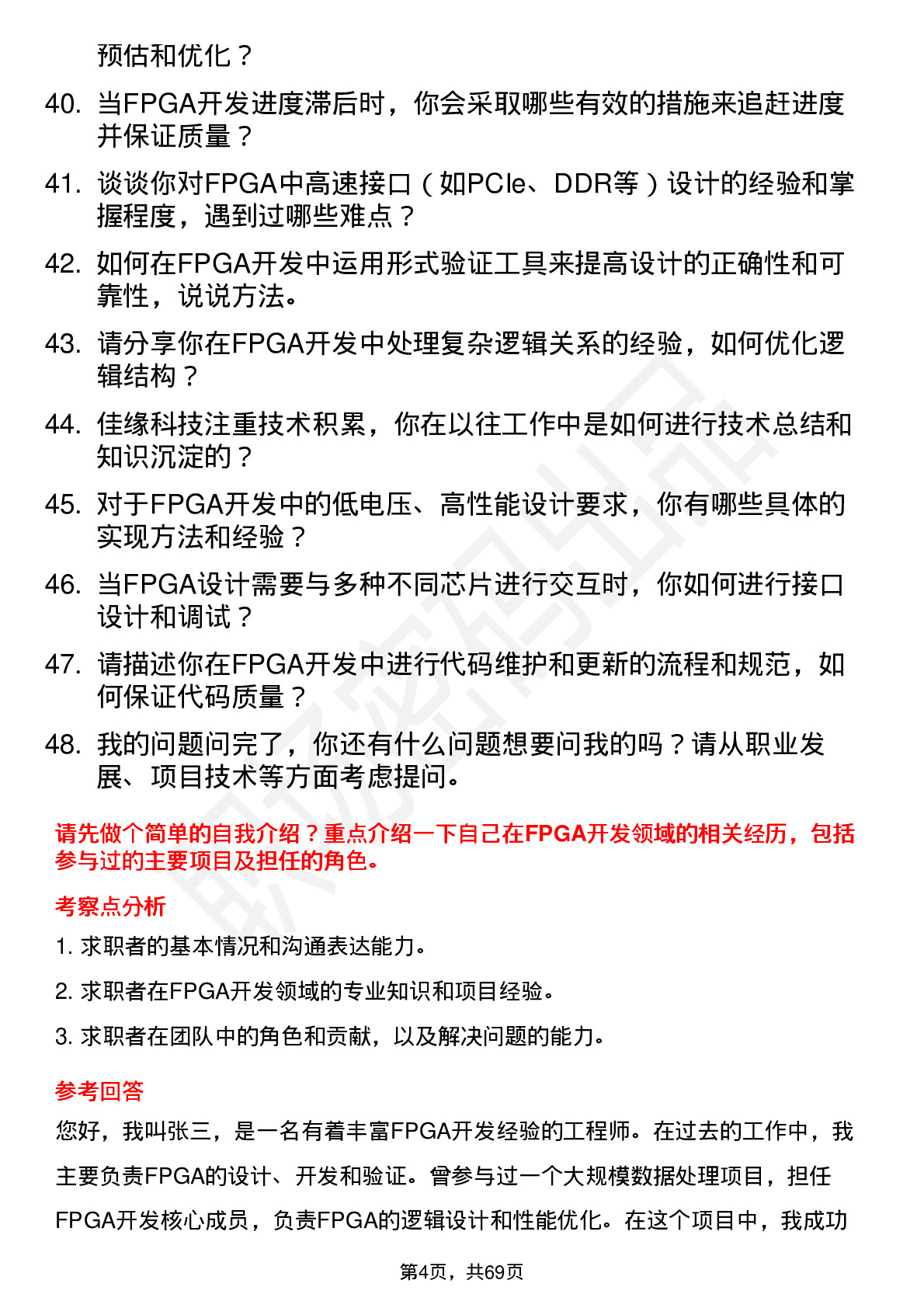 预估和优化？

40. 当FPGA开发进度滞后时，你会采取哪些有效的措施来追赶进度并保证质量？

41. 谈谈你对FPGA中高速接口（如PCIe、DDR等）设计的经验和掌握程度，遇到过哪些难点？

42. 如何在FPGA开发中运用形式验证工具来提高设计的正确性和可靠性，说说方法。

43. 请分享你在FPGA开发中处理复杂逻辑关系的经验，如何优化逻辑结构？

44. 佳缘科技注重技术积累，你在以往工作中是如何进行技术总结和知识沉淀的？

45. 对于FPGA开发中的低电压、高性能设计要求，你有哪些具体的实现方法和经验？

46. 当FPGA设计需要与多种不同芯片进行交互时，你如何进行接口设计和调试？

47. 请描述你在FPGA开发中进行代码维护和更新的流程和规范，如何保证代码质量？

48. 我的问题问完了，你还有什么问题想要问我的吗？请从职业发展、项目技术等方面考虑提问。

请先做个简单的自我介绍？重点介绍一下自己在FPGA开发领域的相关经历，包括参与过的主要项目及担任的角色。

考察点分析

1. 求职者的基本情况和沟通表达能力。

2. 求职者在FPGA开发领域的专业知识和项目经验。

3. 求职者在团队中的角色和贡献，以及解决问题的能力。

参考回答

您好，我叫张三，是一名有着丰富FPGA开发经验的工程师。在过去的工作中，我主要负责FPGA的设计、开发和验证。曾参与过一个大规模数据处理项目，担任FPGA开发核心成员，负责FPGA的逻辑设计和性能优化。在这个项目中，我成功

第4页，共69页